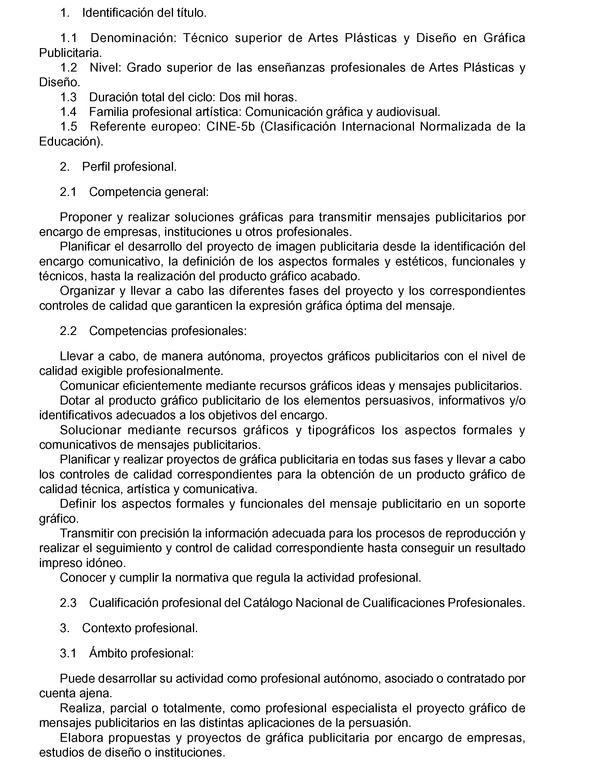 1. Identificación del título.

1.1 Denominación: Técnico superior de Artes Plásticas y Diseño en Gráfica Publicitaria.
1.2 Nivel: Grado superior de las enseñanzas profesionales de Artes Plásticas y Diseño.
1.3 Duración total del ciclo: Dos mil horas.
1.4 Familia profesional artística: Comunicación gráfica y audiovisual.
1.5 Referente europeo: CINE-5b (Clasificación Internacional Normalizada de la Educación).

2. Perfil profesional.

2.1 Competencia general:

Proponer y realizar soluciones gráficas para transmitir mensajes publicitarios por encargo de empresas, instituciones u otros profesionales.
Planificar el desarrollo del proyecto de imagen publicitaria desde la identificación del encargo comunicativo, la definición de los aspectos formales y estéticos, funcionales y técnicos, hasta la realización del producto gráfico acabado.
Organizar y llevar a cabo las diferentes fases del proyecto y los correspondientes controles de calidad que garanticen la expresión gráfica óptima del mensaje.

2.2 Competencias profesionales:

Llevar a cabo, de manera autónoma, proyectos gráficos publicitarios con el nivel de calidad exigible profesionalmente.
Comunicar eficientemente mediante recursos gráficos ideas y mensajes publicitarios.
Dotar al producto gráfico publicitario de los elementos persuasivos, informativos y/o identificativos adecuados a los objetivos del encargo.
Solucionar mediante recursos gráficos y tipográficos los aspectos formales y comunicativos de mensajes publicitarios.
Planificar y realizar proyectos de gráfica publicitaria en todas sus fases y llevar a cabo los controles de calidad correspondientes para la obtención de un producto gráfico de calidad técnica, artística y comunicativa.
Definir los aspectos formales y funcionales del mensaje publicitario en un soporte gráfico.
Transmitir con precisión la información adecuada para los procesos de reproducción y realizar el seguimiento y control de calidad correspondiente hasta conseguir un resultado impreso idóneo.
Conocer y cumplir la normativa que regula la actividad profesional.

2.3 Cualificación profesional del Catálogo Nacional de Cualificaciones Profesionales.

3. Contexto profesional.

3.1 Ámbito profesional:

Puede desarrollar su actividad como profesional autónomo, asociado o contratado por cuenta ajena.
Realiza, parcial o totalmente, como profesional especialista el proyecto gráfico de mensajes publicitarios en las distintas aplicaciones de la persuasión.
Elabora propuestas y proyectos de gráfica publicitaria por encargo de empresas, estudios de diseño o instituciones.